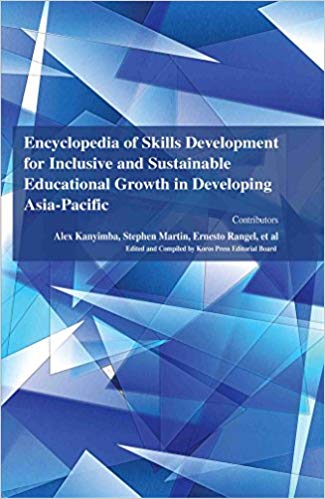 Encyclopedia of Skills Development for Inclusive and Sustainable Educational Growth in Developing Asia-Pacific

Contributors

Alex Kanyimba, Stephen Martin, Ernesto Rangel, et al

Edited and Compiled by Koros Press Editorial Board